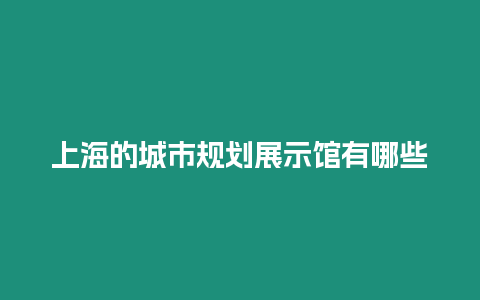 上海的城市规划展示馆有哪些